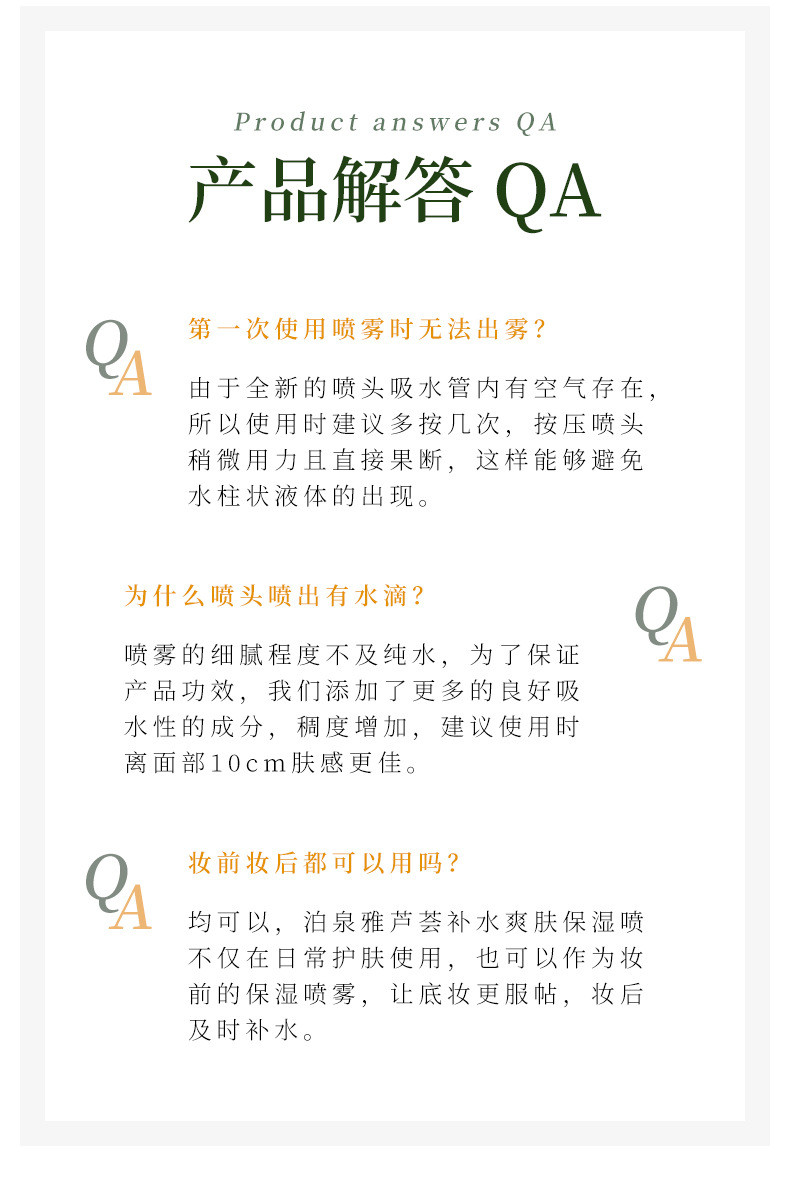 Product answers QA

产品解答 QA

QA

第一次使用喷雾时无法出雾？

由于全新的喷头吸水管内有空气存在，所以使用时建议多按几次，按压喷头稍微用力且直接果断，这样能够避免水柱状液体的出现。

为什么喷头喷出有水滴？

QA

喷雾的细腻程度不及纯水，为了保证产品功效，我们添加了更多的良好吸水性的成分，稠度增加，建议使用时离面部10cm肤感更佳。

QA

妆前妆后都可以用吗？

均可以，泊泉雅芦荟补水爽肤保湿喷不仅在日常护肤使用，也可以作为妆前的保湿喷雾，让底妆更服帖，妆后及时补水。